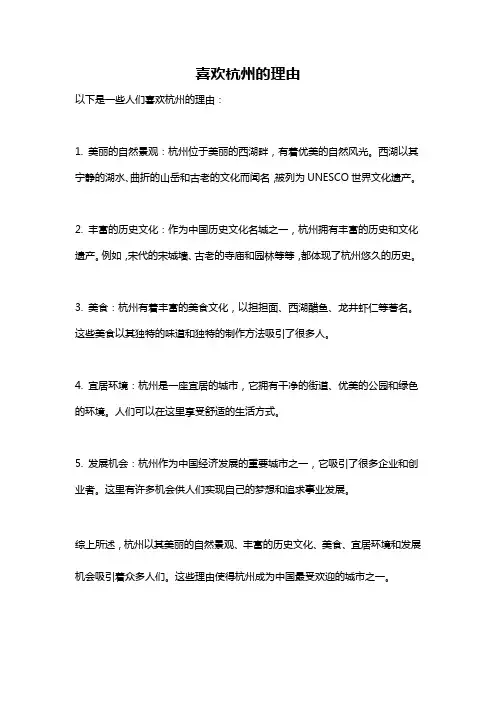 喜欢杭州的理由

以下是一些人们喜欢杭州的理由：

1. 美丽的自然景观：杭州位于美丽的西湖畔，有着优美的自然风光。西湖以其宁静的湖水、曲折的山岳和古老的文化而闻名，被列为 UNESCO 世界文化遗产。

2. 丰富的历史文化：作为中国历史文化名城之一，杭州拥有丰富的历史和文化遗产。例如，宋代的宋城墙、古老的寺庙和园林等等，都体现了杭州悠久的历史。

3. 美食：杭州有着丰富的美食文化，以担担面、西湖醋鱼、龙井虾仁等著名。这些美食以其独特的味道和独特的制作方法吸引了很多人。

4. 宜居环境：杭州是一座宜居的城市，它拥有干净的街道、优美的公园和绿色的环境。人们可以在这里享受舒适的生活方式。

5. 发展机会：杭州作为中国经济发展的重要城市之一，它吸引了很多企业和创业者。这里有许多机会供人们实现自己的梦想和追求事业发展。

综上所述，杭州以其美丽的自然景观、丰富的历史文化、美食、宜居环境和发展机会吸引着众多人们。这些理由使得杭州成为中国最受欢迎的城市之一。